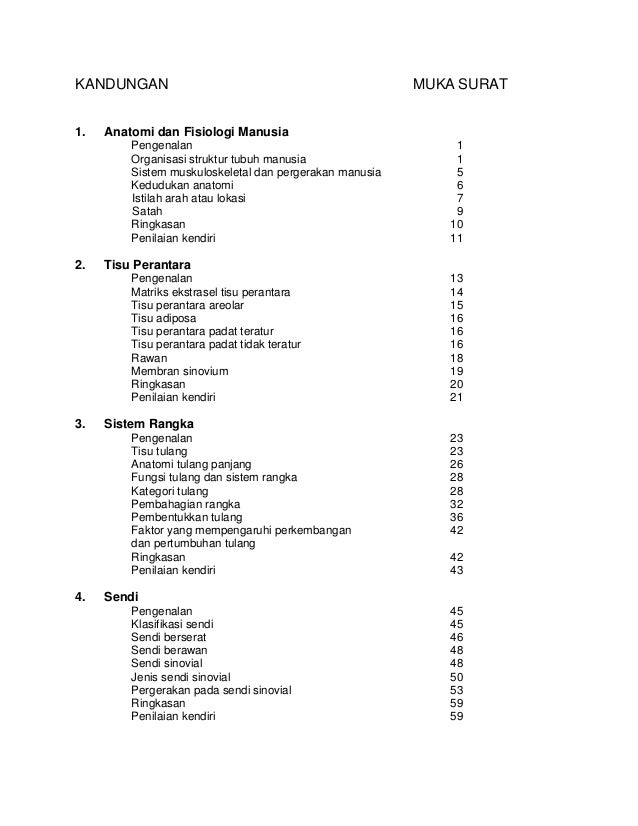 KANDUNGAN MUKA SURAT

1. Anatomi dan Fisiologi Manusia
Pengenalan 1
Organisasi struktur tubuh manusia 1
Sistem muskuloskeletal dan pergerakan manusia 5
Kedudukan anatomi 6
Istilah arah atau lokasi 7
Satah 9
Ringkasan 10
Penilaian kendiri 11

2. Tisu Perantara
Pengenalan 13
Matriks ekstrasel tisu perantara 14
Tisu perantara areolar 15
Tisu adiposa 16
Tisu perantara padat teratur 16
Tisu perantara padat tidak teratur 16
Rawan 18
Membran sinovium 19
Ringkasan 20
Penilaian kendiri 21

3. Sistem Rangka
Pengenalan 23
Tisu tulang 23
Anatomi tulang panjang 26
Fungsi tulang dan sistem rangka 28
Kategori tulang 28
Pembahagian rangka 32
Pembentukkan tulang 36
Faktor yang mempengaruhi perkembangan dan pertumbuhan tulang 42
Ringkasan 42
Penilaian kendiri 43

4. Sendi
Pengenalan 45
Klasifikasi sendi 45
Sendi berserat 46
Sendi berawan 48
Sendi sinovial 48
Jenis sendi sinovial 50
Pergerakan pada sendi sinovial 53
Ringkasan 59
Penilaian kendiri 59